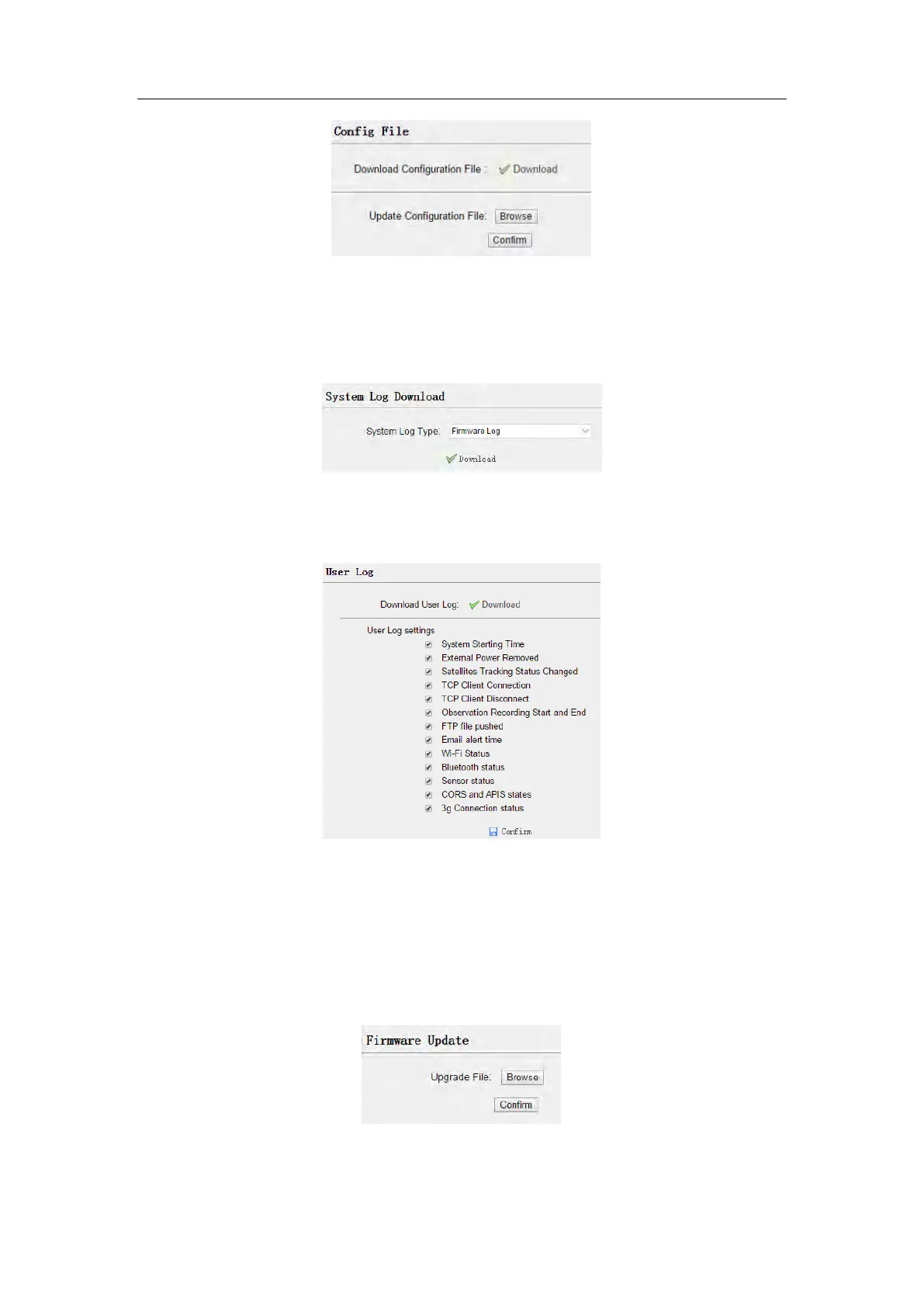 Config File

Download Configuration File : Download

Update Configuration File: Browse

Confirm

System Log Download

System Log Type: Firmware Log

Download

User Log

Download User Log: Download

User Log settings

System Starting Time
External Power Removed
Satellites Tracking Status Changed
TCP Client Connection
TCP Client Disconnect
Observation Recording Start and End
FTP file pushed
Email alert time
Wi-Fi Status
Bluetooth status
Sensor status
CORS and APIS states
3g Connection status

Confirm

Firmware Update

Upgrade File: Browse

Confirm